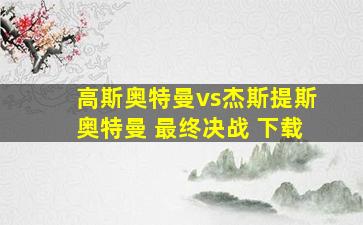 高斯奥特曼vs杰斯提斯奥特曼 最终决战 下载